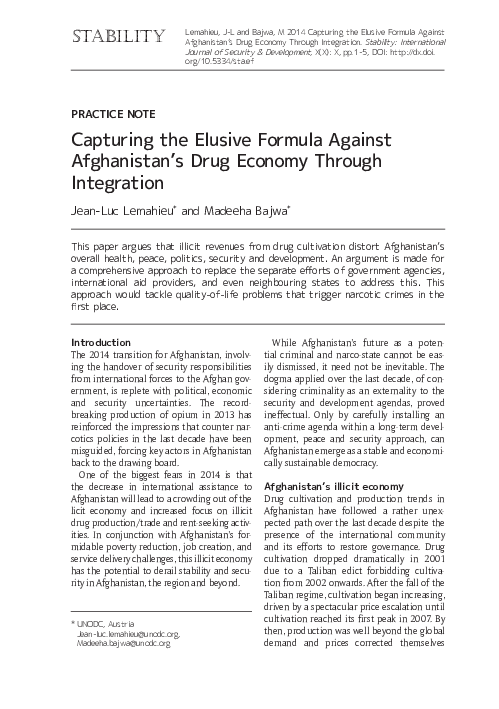 STABILITY

Lemahieu, J-L and Bajwa, M 2014 Capturing the Elusive Formula Against Afghanistan's Drug Economy Through Integration. Stability: International Journal of Security & Development, X(X): X, pp. 1-5, DOI: http://dx.doi.org/10.5334/sta.ef

PRACTICE NOTE

Capturing the Elusive Formula Against Afghanistan's Drug Economy Through Integration

Jean-Luc Lemahieu* and Madeeha Bajwa*

This paper argues that illicit revenues from drug cultivation distort Afghanistan's overall health, peace, politics, security and development. An argument is made for a comprehensive approach to replace the separate efforts of government agencies, international aid providers, and even neighbouring states to address this. This approach would tackle quality-of-life problems that trigger narcotic crimes in the first place.

Introduction
The 2014 transition for Afghanistan, involving the handover of security responsibilities from international forces to the Afghan government, is replete with political, economic and security uncertainties. The record-breaking production of opium in 2013 has reinforced the impressions that counter narcotics policies in the last decade have been misguided, forcing key actors in Afghanistan back to the drawing board.

One of the biggest fears in 2014 is that the decrease in international assistance to Afghanistan will lead to a crowding out of the licit economy and increased focus on illicit drug production/trade and rent-seeking activities. In conjunction with Afghanistan's formidable poverty reduction, job creation, and service delivery challenges, this illicit economy has the potential to derail stability and security in Afghanistan, the region and beyond.

* UNODC, Austria
Jean-luc.lemahieu@unodc.org,
Madeeha.bajwa@unodc.org

While Afghanistan's future as a potential criminal and narco-state cannot be easily dismissed, it need not be inevitable. The dogma applied over the last decade, of considering criminality as an externality to the security and development agendas, proved ineffectual. Only by carefully installing an anti-crime agenda within a long-term development, peace and security approach, can Afghanistan emerge as a stable and economically sustainable democracy.

Afghanistan's illicit economy
Drug cultivation and production trends in Afghanistan have followed a rather unexpected path over the last decade despite the presence of the international community and its efforts to restore governance. Drug cultivation dropped dramatically in 2001 due to a Taliban edict forbidding cultivation from 2002 onwards. After the fall of the Taliban regime, cultivation began increasing, driven by a spectacular price escalation until cultivation reached its first peak in 2007. By then, production was well beyond the global demand and prices corrected themselves